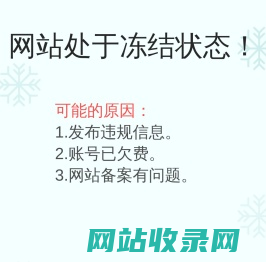 网站处于冻结状态！

可能的原因：
1.发布违规信息。
2.账号已欠费。
3.网站备案有问题。

网站收录网